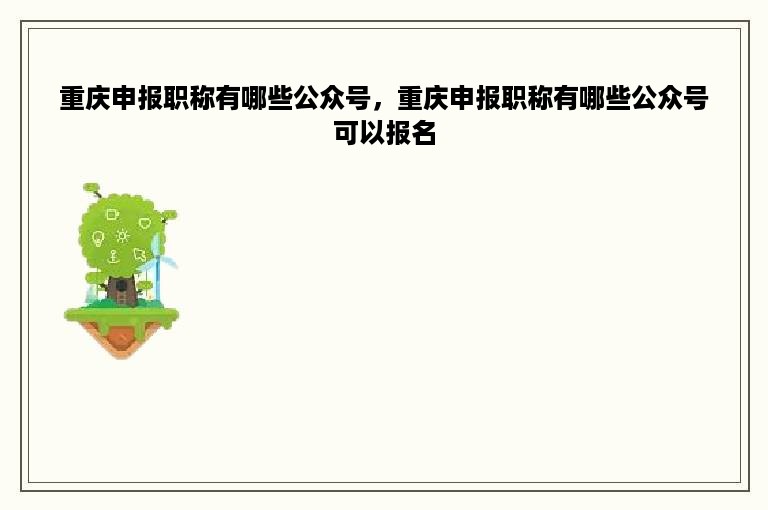 重庆申报职称有哪些公众号，重庆申报职称有哪些公众号可以报名